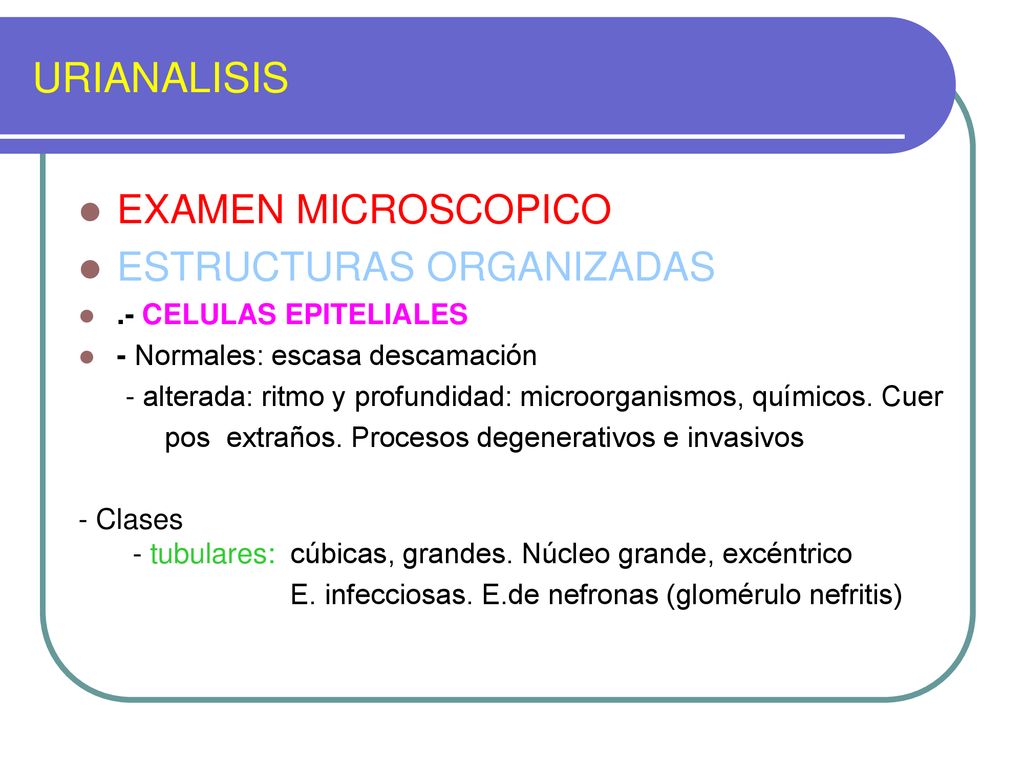 URIANALISIS

EXAMEN MICROSCOPICO

ESTRUCTURAS ORGANIZADAS

.- CELULAS EPITELIALES

- Normales: escasa descamación

- alterada: ritmo y profundidad: microorganismos, químicos. Cuer pos extraños. Procesos degenerativos e invasivos

- Clases
- tubulares: cúbicas, grandes. Núcleo grande, excéntrico
E. infecciosas. E.de nefronas (glomérulo nefritis)